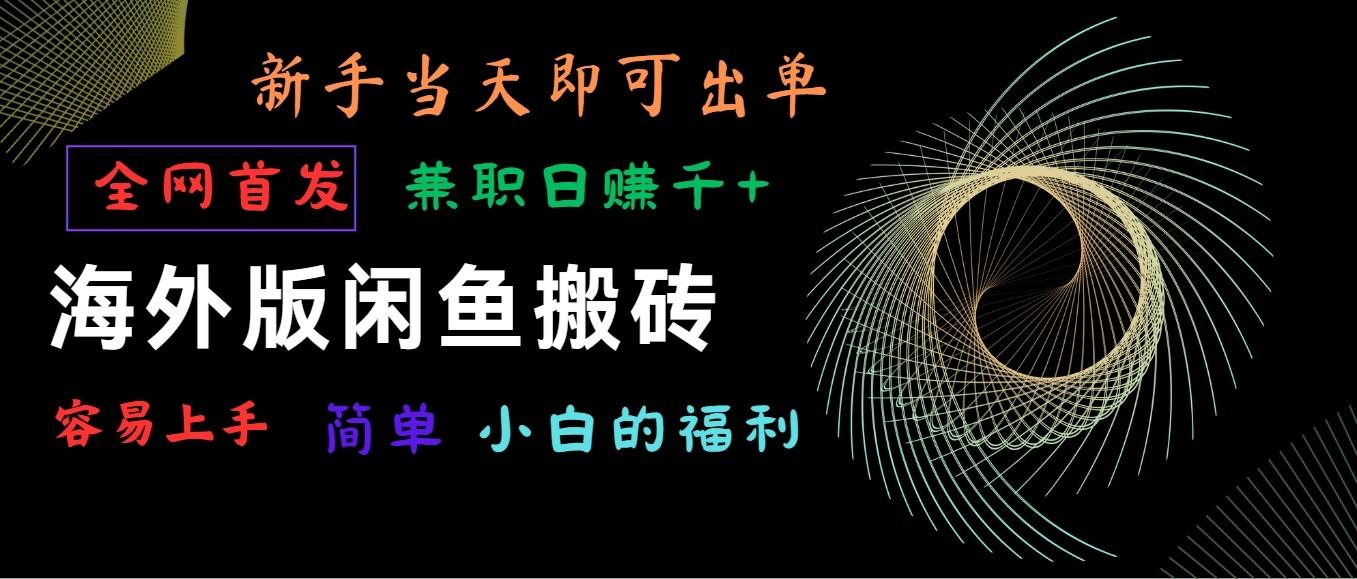 新手当天即可出单

全网首发 兼职日赚千+

海外版闲鱼搬砖

容易上手 简单 小白的福利